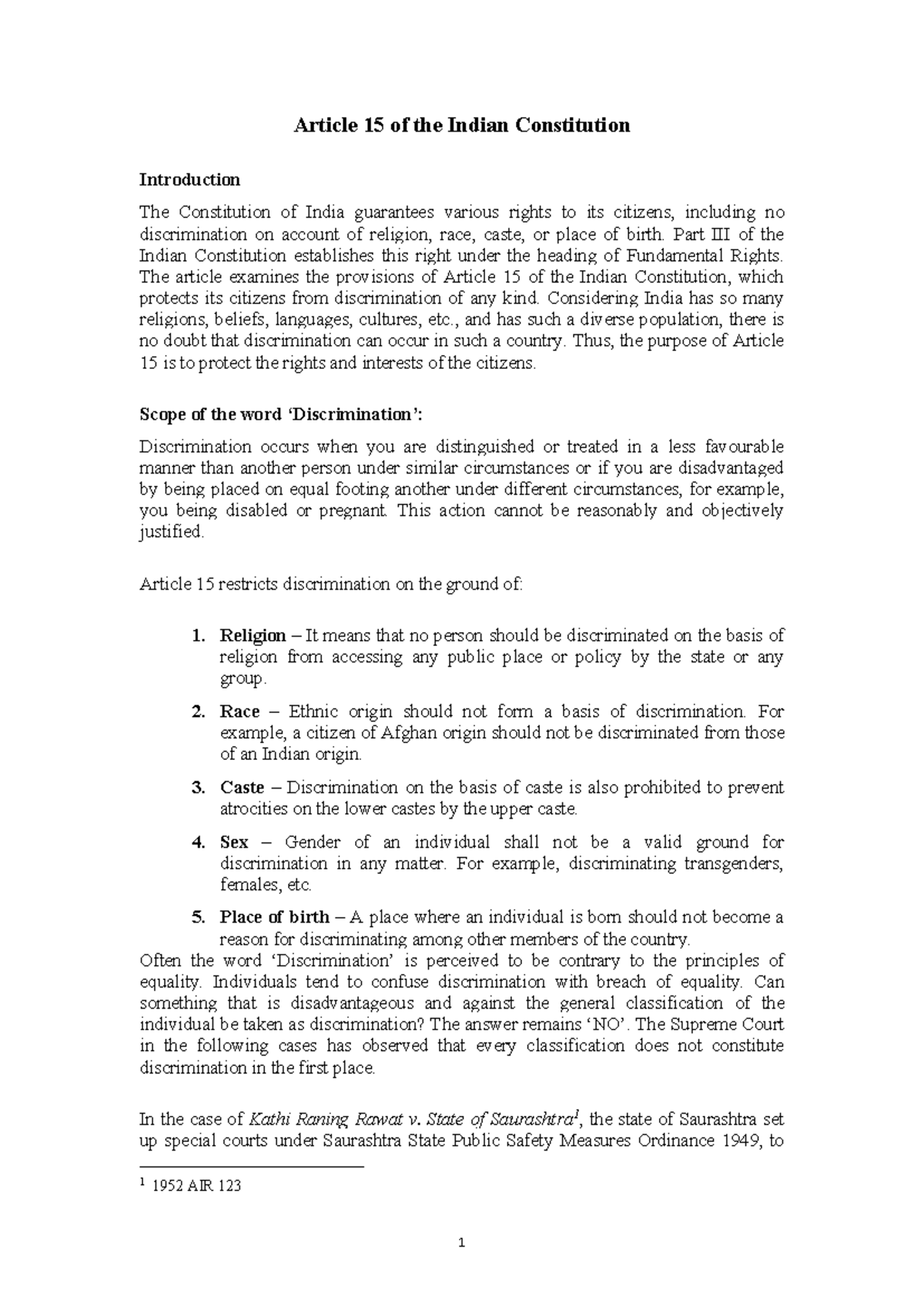 Article 15 of the Indian Constitution

Introduction

The Constitution of India guarantees various rights to its citizens, including no discrimination on account of religion, race, caste, or place of birth. Part III of the Indian Constitution establishes this right under the heading of Fundamental Rights. The article examines the provisions of Article 15 of the Indian Constitution, which protects its citizens from discrimination of any kind. Considering India has so many religions, beliefs, languages, cultures, etc., and has such a diverse population, there is no doubt that discrimination can occur in such a country. Thus, the purpose of Article 15 is to protect the rights and interests of the citizens.

Scope of the word 'Discrimination':

Discrimination occurs when you are distinguished or treated in a less favourable manner than another person under similar circumstances or if you are disadvantaged by being placed on equal footing another under different circumstances, for example, you being disabled or pregnant. This action cannot be reasonably and objectively justified.

Article 15 restricts discrimination on the ground of:

1. Religion – It means that no person should be discriminated on the basis of religion from accessing any public place or policy by the state or any group.

2. Race – Ethnic origin should not form a basis of discrimination. For example, a citizen of Afghan origin should not be discriminated from those of an Indian origin.

3. Caste – Discrimination on the basis of caste is also prohibited to prevent atrocities on the lower castes by the upper caste.

4. Sex – Gender of an individual shall not be a valid ground for discrimination in any matter. For example, discriminating transgenders, females, etc.

5. Place of birth – A place where an individual is born should not become a reason for discriminating among other members of the country.

Often the word 'Discrimination' is perceived to be contrary to the principles of equality. Individuals tend to confuse discrimination with breach of equality. Can something that is disadvantageous and against the general classification of the individual be taken as discrimination? The answer remains 'NO'. The Supreme Court in the following cases has observed that every classification does not constitute discrimination in the first place.

In the case of Kathi Raning Rawat v. State of Saurashtra$^{1}$, the state of Saurashtra set up special courts under Saurashtra State Public Safety Measures Ordinance 1949, to

$^{1}$ 1952 AIR 123

1